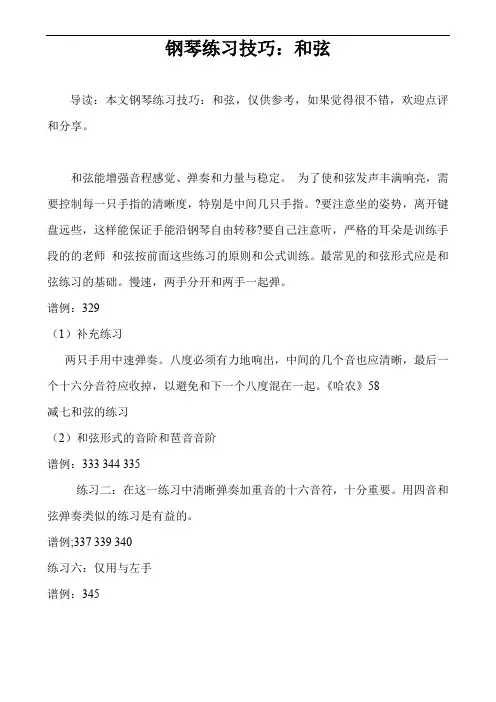 钢琴练习技巧：和弦

导读：本文钢琴练习技巧：和弦，仅供参考，如果觉得很不错，欢迎点评和分享。

和弦能增强音程感觉、弹奏和力量与稳定。 为了使和弦发声丰满响亮，需要控制每一只手指的清晰度，特别是中间几只手指。?要注意坐的姿势，离开键盘远些，这样能保证手能沿钢琴自由转移?要自己注意听，严格的耳朵是训练手段的的老师 和弦按前面这些练习的原则和公式训练。最常见的和弦形式应是和弦练习的基础。慢速，两手分开和两手一起弹。

谱例：329

（1）补充练习

两只手用中速弹奏。八度必须有力地响出，中间的几个音也应清晰，最后一个十六分音符应收掉，以避免和下一个八度混在一起。《哈农》58

减七和弦的练习

（2）和弦形式的音阶和琶音音阶

谱例：333 344 335

练习二：在这一练习中清晰弹奏加重音的十六音符，十分重要。用四音和弦弹奏类似的练习是有益的。

谱例;337 339 340

练习六：仅用与左手

谱例：345